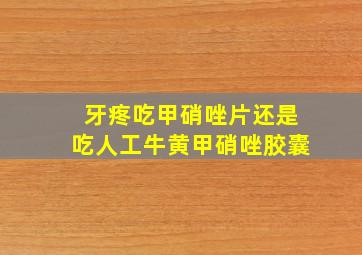 牙疼吃甲硝唑片还是
吃人工牛黄甲硝唑胶囊